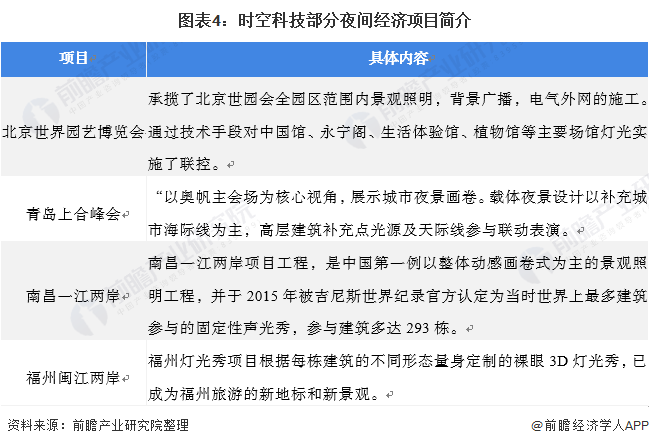 图表4：时空科技部分夜间经济项目简介

| 项目 | 具体内容 |
|---|---|
| 北京世界园艺博览会 | 承揽了北京世园会全园区范围内景观照明，背景广播，电气外网的施工。通过技术手段对中国馆、永宁阁、生活体验馆、植物馆等主要场馆灯光实施了联控。 |
| 青岛上合峰会 | “以奥帆主会场为核心视角，展示城市夜景画卷。载体夜景设计以补充城市海际线为主，高层建筑补充点光源及天际线参与联动表演。 |
| 南昌一江两岸 | 南昌一江两岸项目工程，是中国第一例以整体动感画卷式为主的景观照明工程，并于 2015 年被吉尼斯世界纪录官方认定为当时世界上最多建筑参与的固定性声光秀，参与建筑多达 293 栋。 |
| 福州闽江两岸 | 福州灯光秀项目根据每栋建筑的不同形态量身定制的裸眼 3D 灯光秀，已成为福州旅游的新地标和新景观。 |

资料来源：前瞻产业研究院整理

@前瞻经济学人APP